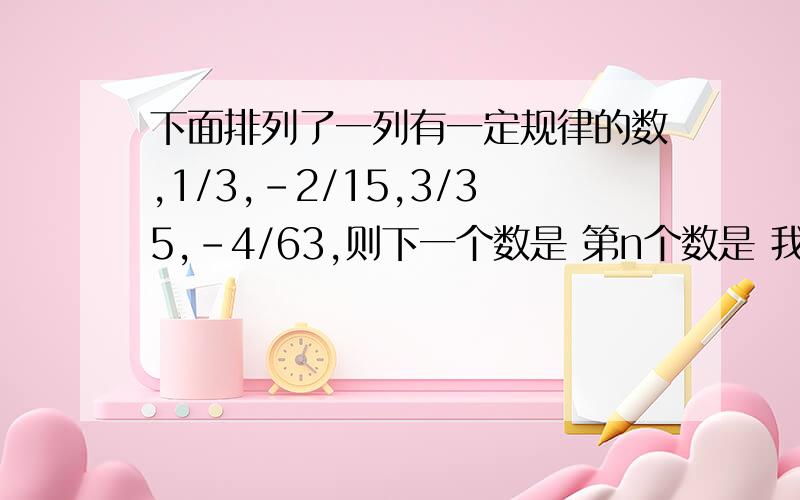 下面排列了一列有一定规律的数,1/3,-2/15,3/35,-4/63,则下一个数是 第n个数是 我